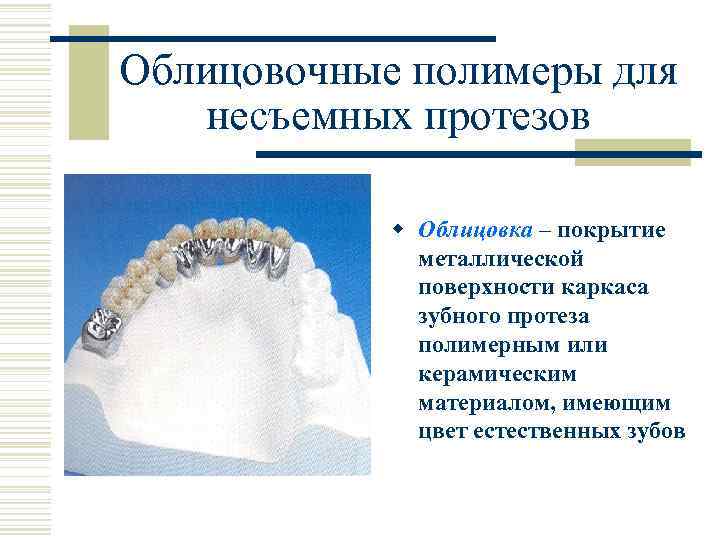 Облицовочные полимеры для несъемных протезов

• Облицовка – покрытие металлической поверхности каркаса зубного протеза полимерным или керамическим материалом, имеющим цвет естественных зубов